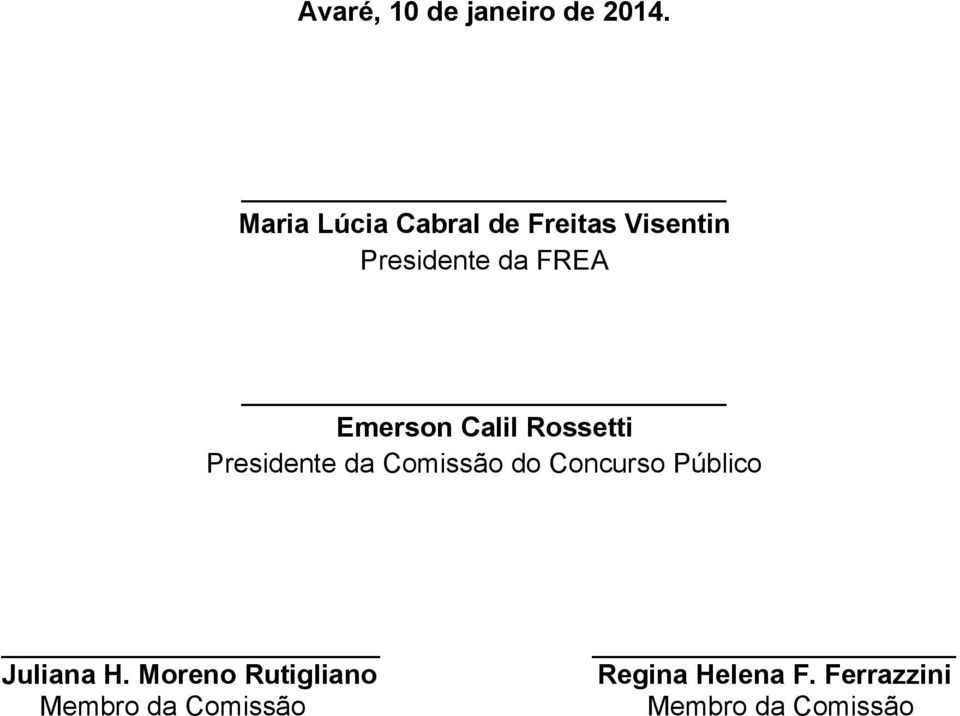 Avaré, 10 de janeiro de 2014.

Maria Lúcia Cabral de Freitas Visentin
Presidente da FREA

Emerson Calil Rossetti
Presidente da Comissão do Concurso Público

Juliana H. Moreno Rutigliano
Membro da Comissão

Regina Helena F. Ferrazzini
Membro da Comissão